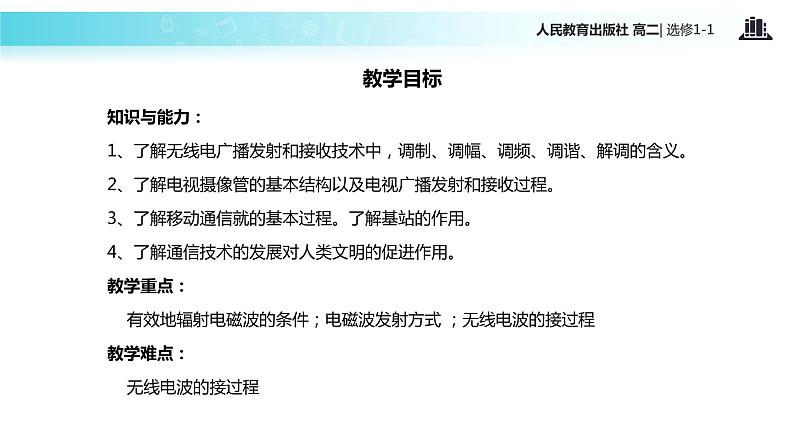 人民教育出版社 高二| 选修1-1

教学目标

知识与能力：

1、了解无线电广播发射和接收技术中，调制、调幅、调频、调谐、解调的含义。

2、了解电视摄像管的基本结构以及电视广播发射和接收过程。

3、了解移动通信就的基本过程。了解基站的作用。

4、了解通信技术的发展对人类文明的促进作用。

教学重点：

有效地辐射电磁波的条件；电磁波发射方式 ；无线电波的接过程

教学难点：

无线电波的接过程